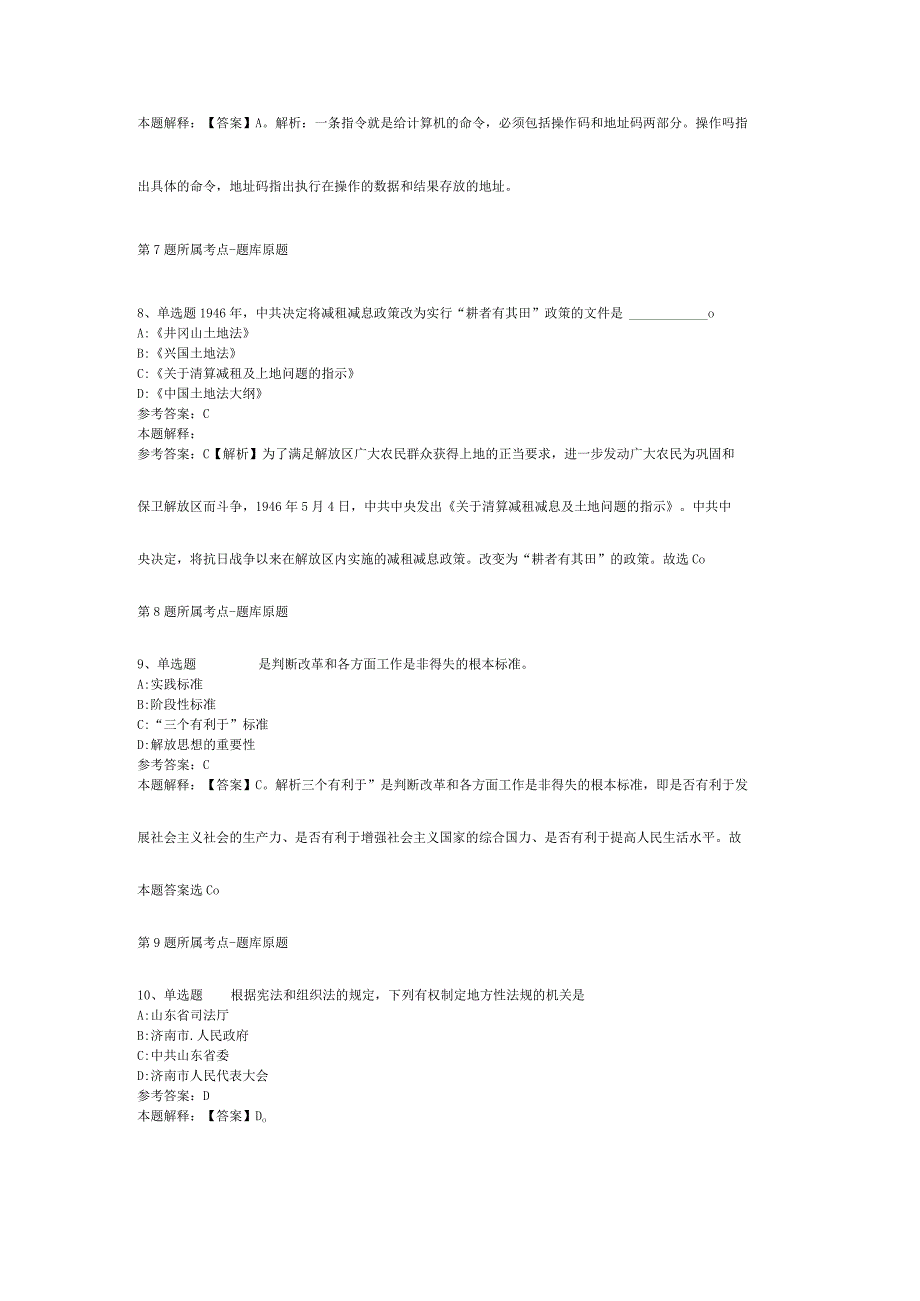 本题解释：【答案】A。解析：一条指令就是给计算机的命令，必须包括操作码和地址码两部分。操作吗指出具体的命令，地址码指出执行在操作的数据和结果存放的地址。

第7题所属考点-题库原题

8、单选题 1946年，中共决定将减租减息政策改为实行“耕者有其田”政策的文件是 ____________o
A:《井冈山土地法》
B:《兴国土地法》
C:《关于清算减租及上地问题的指示》
D:《中国土地法大纲》
参考答案：C
本题解释：
参考答案：C【解析】为了满足解放区广大农民群众获得上地的正当要求，进一步发动广大农民为巩固和保卫解放区而斗争，1946年5月4日，中共中央发出《关于清算减租减息及土地问题的指示》。中共中央决定，将抗日战争以来在解放区内实施的减租减息政策。改变为“耕者有其田”的政策。故选Co

第8题所属考点-题库原题

9、单选题 是判断改革和各方面工作是非得失的根本标准。
A:实践标准
B:阶段性标准
C:“三个有利于”标准
D:解放思想的重要性
参考答案：C
本题解释：【答案】C。解析三个有利于”是判断改革和各方面工作是非得失的根本标准，即是否有利于发展社会主义社会的生产力、是否有利于增强社会主义国家的综合国力、是否有利于提高人民生活水平。故本题答案选Co

第9题所属考点-题库原题

10、单选题 根据宪法和组织法的规定，下列有权制定地方性法规的机关是
A:山东省司法厅
B:济南市.人民政府
C:中共山东省委
D:济南市人民代表大会
参考答案：D
本题解释：【答案】D。